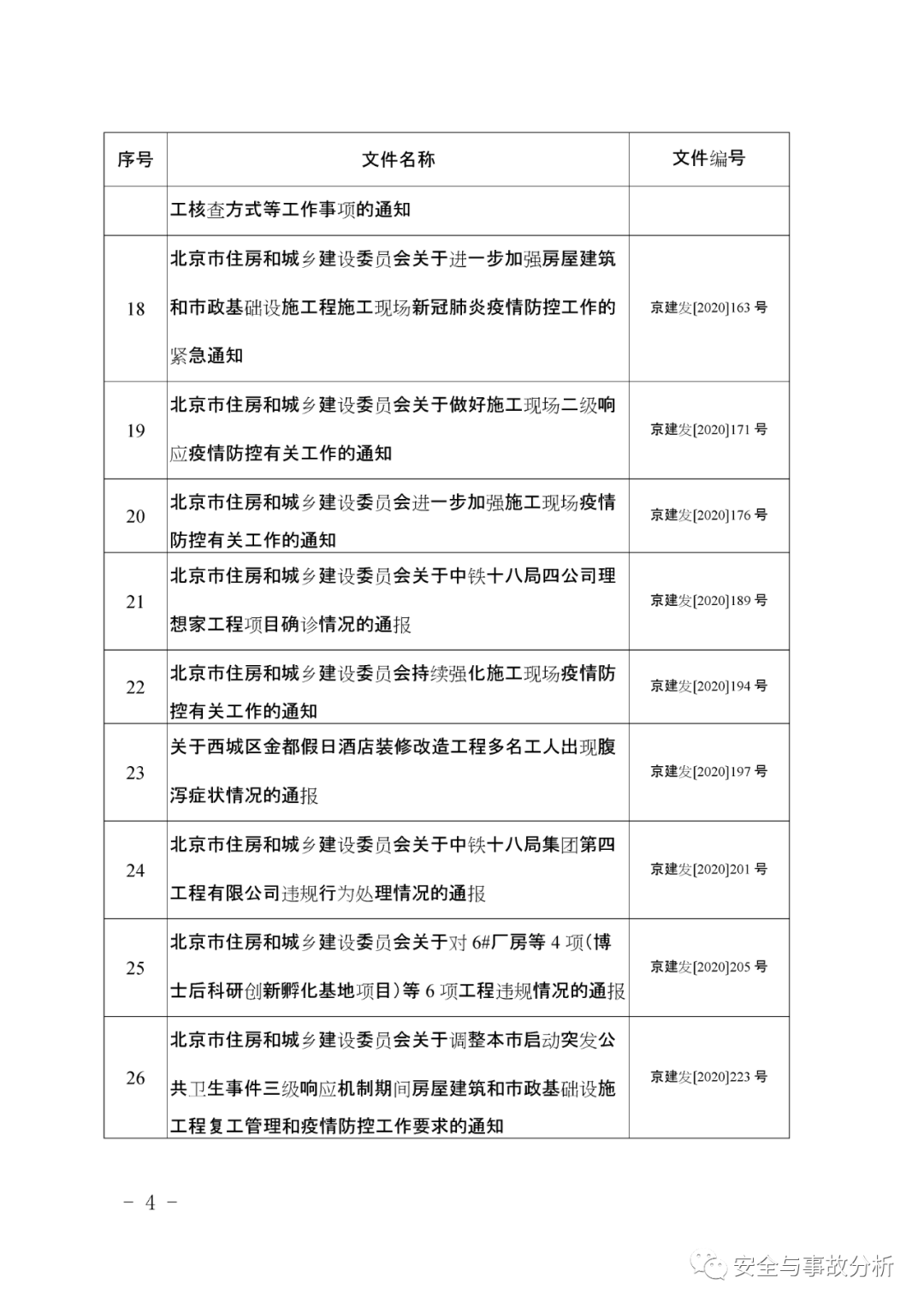 | 序号 | 文件名称 | 文件编号 |
|---|---|---|
| | 工核查方式等工作事项的通知 | |
| 18 | 北京市住房和城乡建设委员会关于进一步加强房屋建筑和市政基础设施工程施工现场新冠肺炎疫情防控工作的紧急通知 | 京建发[2020]163 号 |
| 19 | 北京市住房和城乡建设委员会关于做好施工现场二级响应疫情防控有关工作的通知 | 京建发[2020]171 号 |
| 20 | 北京市住房和城乡建设委员会进一步加强施工现场疫情防控有关工作的通知 | 京建发[2020]176 号 |
| 21 | 北京市住房和城乡建设委员会关于中铁十八局四公司理想家工程项目确诊情况的通报 | 京建发[2020]189 号 |
| 22 | 北京市住房和城乡建设委员会持续强化施工现场疫情防控有关工作的通知 | 京建发[2020]194 号 |
| 23 | 关于西城区金都假日酒店装修改造工程多名工人出现腹泻症状情况的通报 | 京建发[2020]197 号 |
| 24 | 北京市住房和城乡建设委员会关于中铁十八局集团第四工程有限公司违规行为处理情况的通报 | 京建发[2020]201 号 |
| 25 | 北京市住房和城乡建设委员会关于对 6#厂房等 4 项（博士后科研创新孵化基地项目）等 6 项工程违规情况的通报 | 京建发[2020]205 号 |
| 26 | 北京市住房和城乡建设委员会关于调整本市启动突发公共卫生事件三级响应机制期间房屋建筑和市政基础设施工程复工管理和疫情防控工作要求的通知 | 京建发[2020]223 号 |

－ 4 －

安全与事故分析